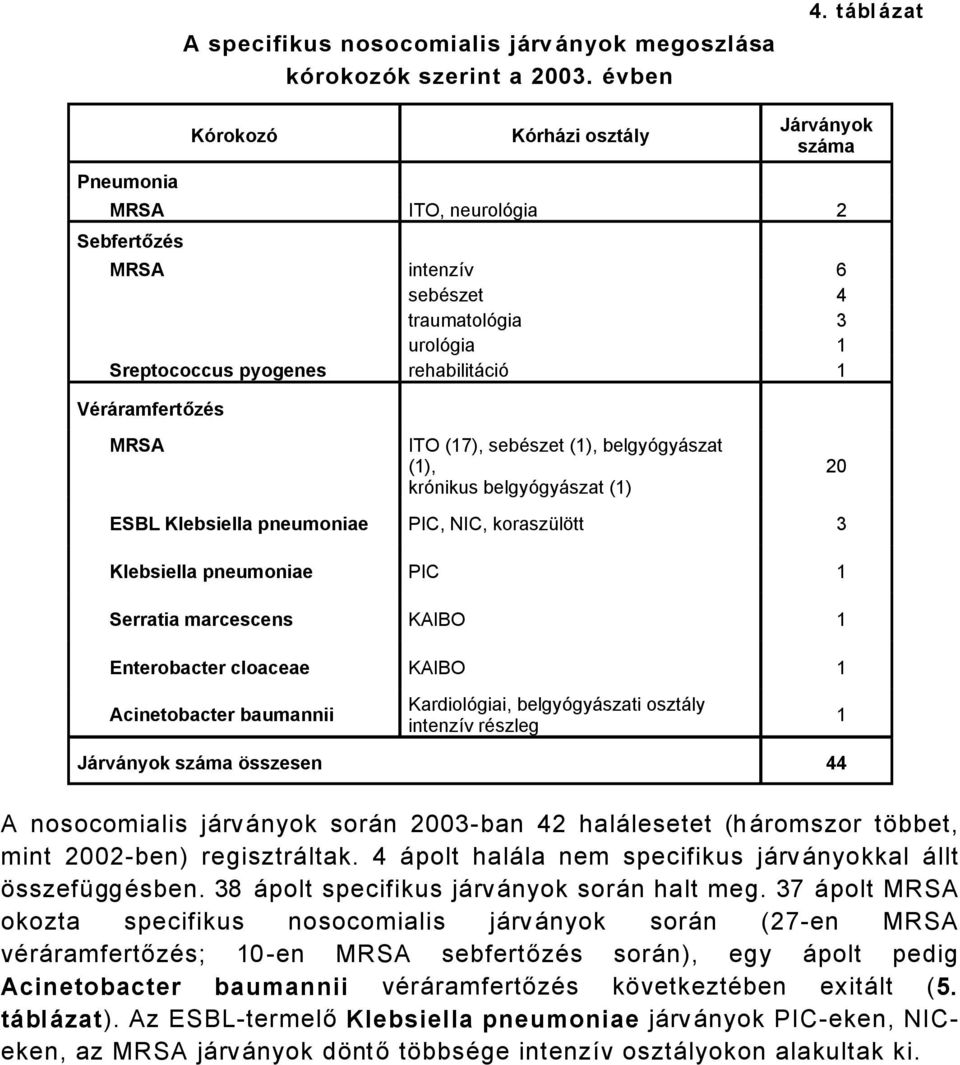 4. táblázat

A specifikus nosocomialis járványok megoszlása kórokozók szerint a 2003. évben

| Kórokozó | Kórházi osztály | Járványok száma |
|---|---|---|
| Pneumonia | | |
| MRSA | ITO, neurológia | 2 |
| Sebfertőzés | | |
| MRSA | intenzív | 6 |
| | sebészet | 4 |
| | traumatológia | 3 |
| | urológia | 1 |
| Sreptococcus pyogenes | rehabilitáció | 1 |
| Véráramfertőzés | | |
| MRSA | ITO (17), sebészet (1), belgyógyászat (1), krónikus belgyógyászat (1) | 20 |
| ESBL Klebsiella pneumoniae | PIC, NIC, koraszülött | 3 |
| Klebsiella pneumoniae | PIC | 1 |
| Serratia marcescens | KAIBO | 1 |
| Enterobacter cloaceae | KAIBO | 1 |
| Acinetobacter baumannii | Kardiológiai, belgyógyászati osztály intenzív részleg | 1 |
| Járványok száma összesen | | 44 |

A nosocomialis járványok során 2003-ban 42 halálesetet (háromszor többet, mint 2002-ben) regisztráltak. 4 ápolt halála nem specifikus járványokkal állt összefüggésben. 38 ápolt specifikus járványok során halt meg. 37 ápolt MRSA okozta specifikus nosocomialis járványok során (27-en MRSA véráramfertőzés; 10-en MRSA sebfertőzés során), egy ápolt pedig Acinetobacter baumannii véráramfertőzés következtében exitált (5. táblázat). Az ESBL-termelő Klebsiella pneumoniae járványok PIC-eken, NIC-eken, az MRSA járványok döntő többsége intenzív osztályokon alakultak ki.